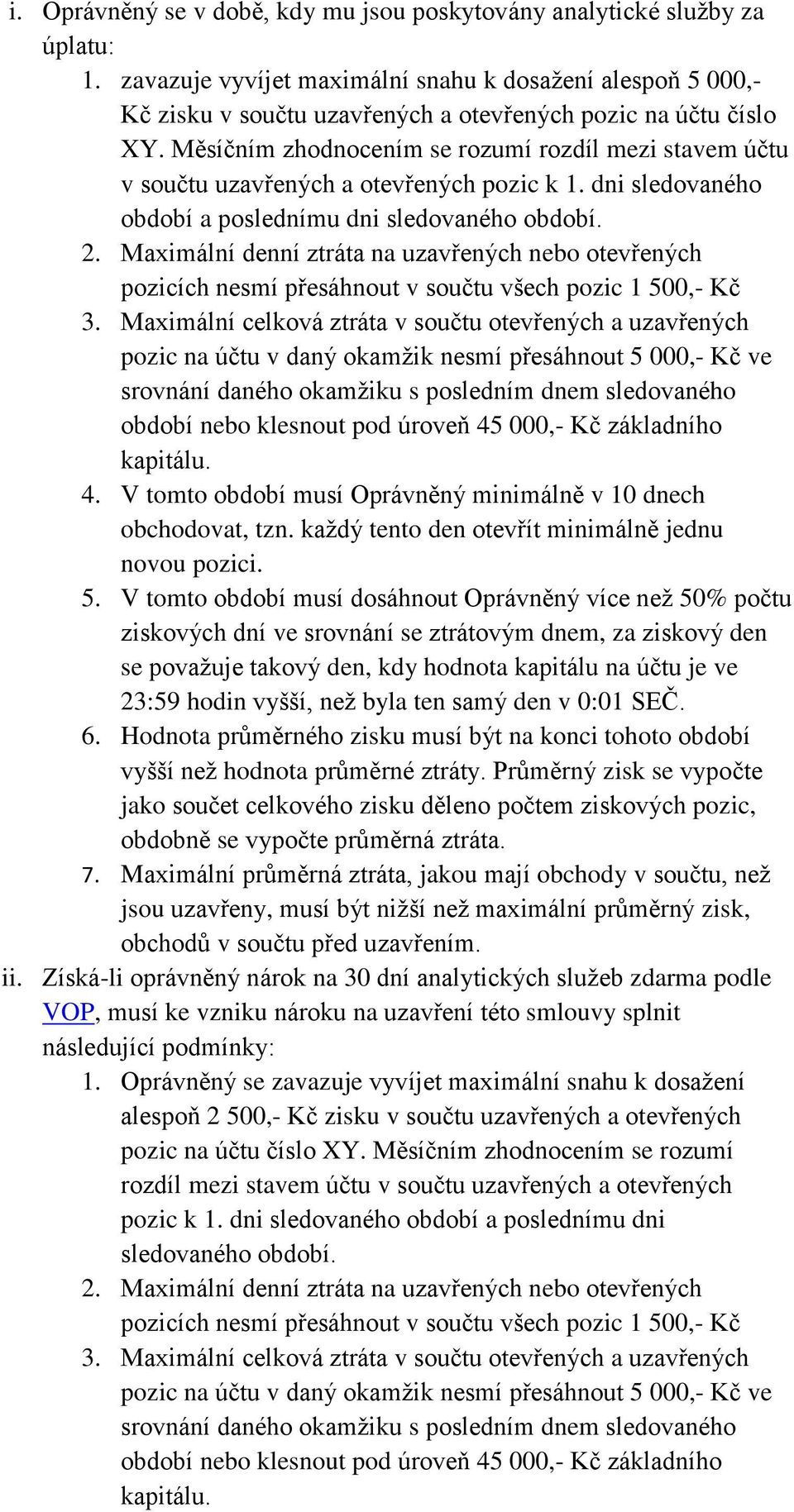 i. Oprávněný se v době, kdy mu jsou poskytovány analytické služby za úplatu:

1. zavazuje vyvíjet maximální snahu k dosažení alespoň 5 000,- Kč zisku v součtu uzavřených a otevřených pozic na účtu číslo XY. Měsíčním zhodnocením se rozumí rozdíl mezi stavem účtu v součtu uzavřených a otevřených pozic k 1. dni sledovaného období a poslednímu dni sledovaného období.
2. Maximální denní ztráta na uzavřených nebo otevřených pozicích nesmí přesáhnout v součtu všech pozic 1 500,- Kč
3. Maximální celková ztráta v součtu otevřených a uzavřených pozic na účtu v daný okamžik nesmí přesáhnout 5 000,- Kč ve srovnání daného okamžiku s posledním dnem sledovaného období nebo klesnout pod úroveň 45 000,- Kč základního kapitálu.
4. V tomto období musí Oprávněný minimálně v 10 dnech obchodovat, tzn. každý tento den otevřít minimálně jednu novou pozici.
5. V tomto období musí dosáhnout Oprávněný více než 50% počtu ziskových dní ve srovnání se ztrátovým dnem, za ziskový den se považuje takový den, kdy hodnota kapitálu na účtu je ve 23:59 hodin vyšší, než byla ten samý den v 0:01 SEČ.
6. Hodnota průměrného zisku musí být na konci tohoto období vyšší než hodnota průměrné ztráty. Průměrný zisk se vypočte jako součet celkového zisku děleno počtem ziskových pozic, obdobně se vypočte průměrná ztráta.
7. Maximální průměrná ztráta, jakou mají obchody v součtu, než jsou uzavřeny, musí být nižší než maximální průměrný zisk, obchodů v součtu před uzavřením.

ii. Získá-li oprávněný nárok na 30 dní analytických služeb zdarma podle VOP, musí ke vzniku nároku na uzavření této smlouvy splnit následující podmínky:

1. Oprávněný se zavazuje vyvíjet maximální snahu k dosažení alespoň 2 500,- Kč zisku v součtu uzavřených a otevřených pozic na účtu číslo XY. Měsíčním zhodnocením se rozumí rozdíl mezi stavem účtu v součtu uzavřených a otevřených pozic k 1. dni sledovaného období a poslednímu dni sledovaného období.
2. Maximální denní ztráta na uzavřených nebo otevřených pozicích nesmí přesáhnout v součtu všech pozic 1 500,- Kč
3. Maximální celková ztráta v součtu otevřených a uzavřených pozic na účtu v daný okamžik nesmí přesáhnout 5 000,- Kč ve srovnání daného okamžiku s posledním dnem sledovaného období nebo klesnout pod úroveň 45 000,- Kč základního kapitálu.